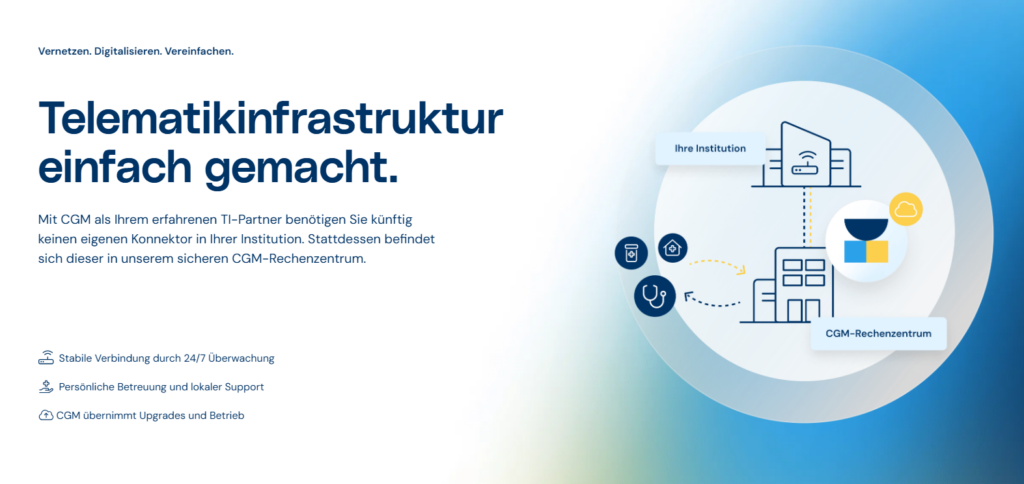 Vernetzen. Digitalisieren. Vereinfachen.

Telematikinfrastruktur einfach gemacht.

Mit CGM als Ihrem erfahrenen TI-Partner benötigen Sie künftig keinen eigenen Konnektor in Ihrer Institution. Stattdessen befindet sich dieser in unserem sicheren CGM-Rechenzentrum.

Stabile Verbindung durch 24/7 Überwachung

Persönliche Betreuung und lokaler Support

CGM übernimmt Upgrades und Betrieb

Ihre Institution

CGM-Rechenzentrum